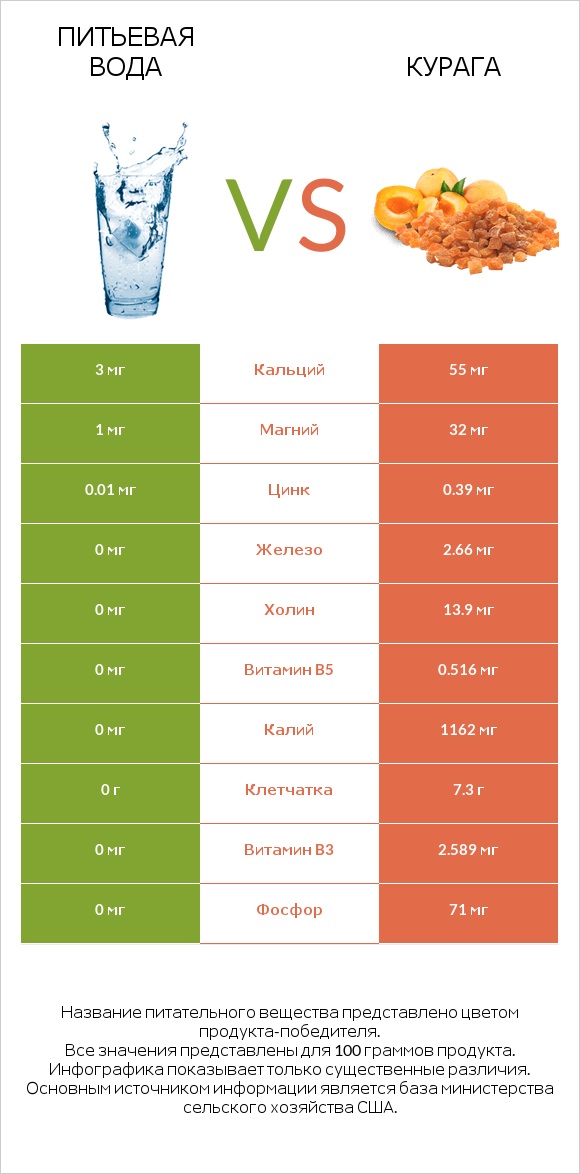 ПИТЬЕВАЯ ВОДА

VS

КУРАГА

| 3 мг | Кальций | 55 мг |
|---|---|---|
| 1 мг | Магний | 32 мг |
| 0.01 мг | Цинк | 0.39 мг |
| 0 мг | Железо | 2.66 мг |
| 0 мг | Холин | 13.9 мг |
| 0 мг | Витамин B5 | 0.516 мг |
| 0 мг | Калий | 1162 мг |
| 0 г | Клетчатка | 7.3 г |
| 0 мг | Витамин B3 | 2.589 мг |
| 0 мг | Фосфор | 71 мг |

Название питательного вещества представлено цветом продукта-победителя.
Все значения представлены для 100 граммов продукта.
Инфографика показывает только существенные различия.
Основным источником информации является база министерства сельского хозяйства США.